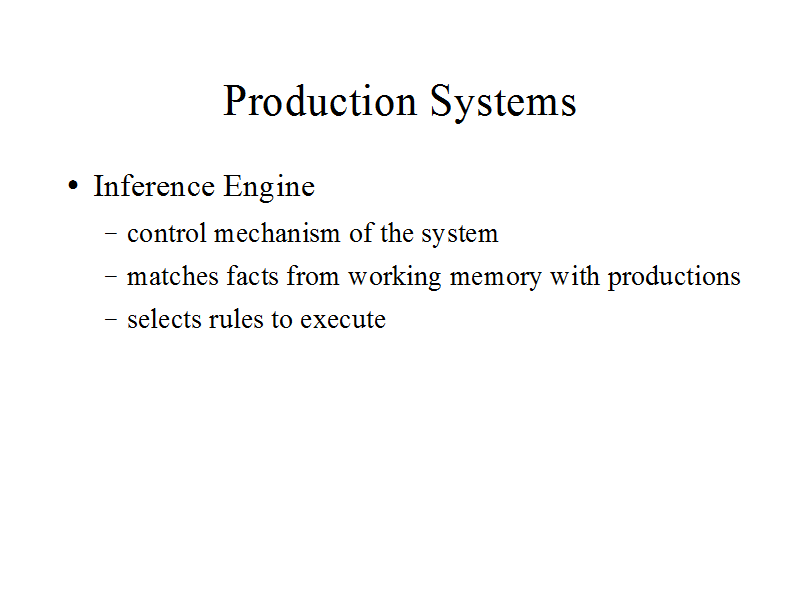 Production Systems

• Inference Engine
- control mechanism of the system
- matches facts from working memory with productions
- selects rules to execute